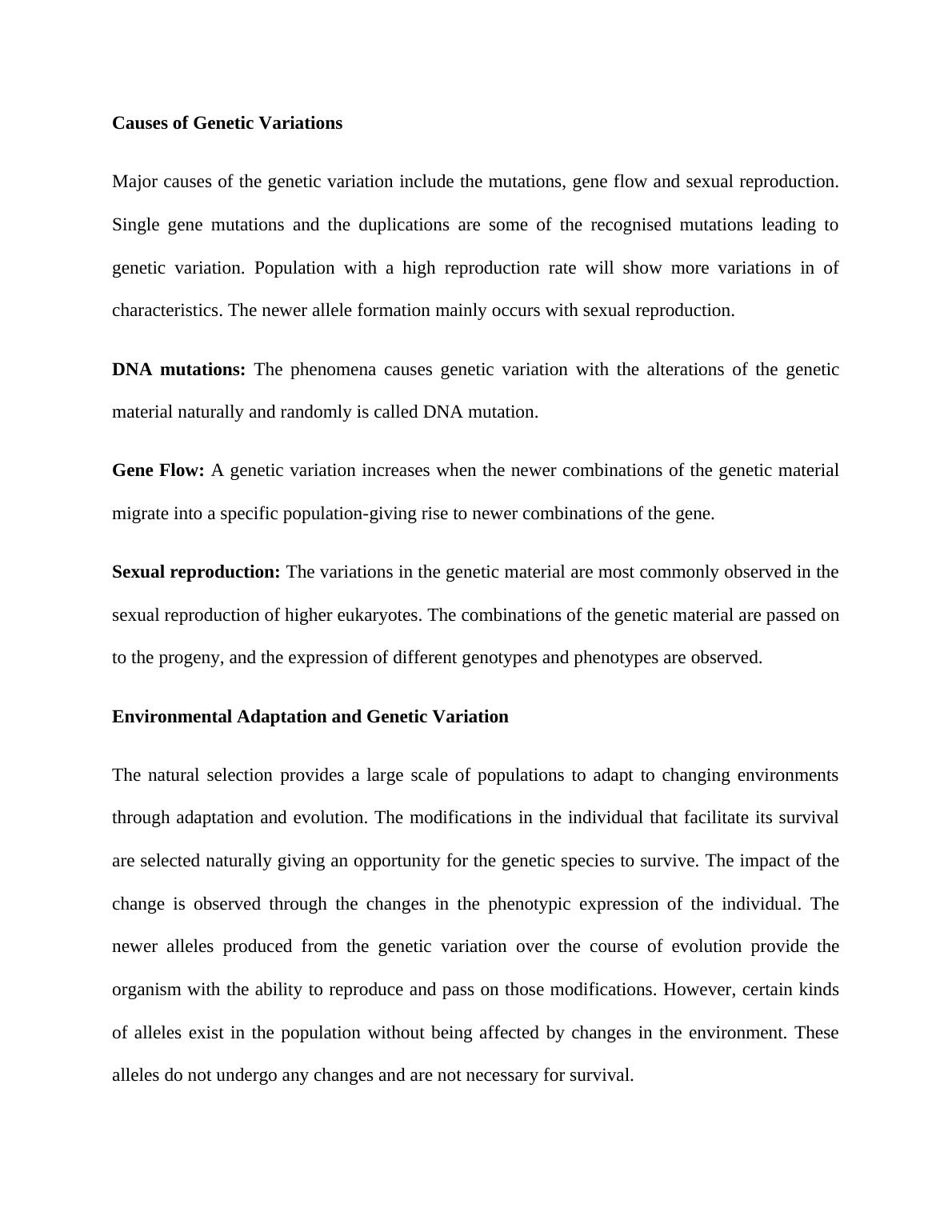 Causes of Genetic Variations

Major causes of the genetic variation include the mutations, gene flow and sexual reproduction. Single gene mutations and the duplications are some of the recognised mutations leading to genetic variation. Population with a high reproduction rate will show more variations in of characteristics. The newer allele formation mainly occurs with sexual reproduction.

DNA mutations: The phenomena causes genetic variation with the alterations of the genetic material naturally and randomly is called DNA mutation.

Gene Flow: A genetic variation increases when the newer combinations of the genetic material migrate into a specific population-giving rise to newer combinations of the gene.

Sexual reproduction: The variations in the genetic material are most commonly observed in the sexual reproduction of higher eukaryotes. The combinations of the genetic material are passed on to the progeny, and the expression of different genotypes and phenotypes are observed.

Environmental Adaptation and Genetic Variation

The natural selection provides a large scale of populations to adapt to changing environments through adaptation and evolution. The modifications in the individual that facilitate its survival are selected naturally giving an opportunity for the genetic species to survive. The impact of the change is observed through the changes in the phenotypic expression of the individual. The newer alleles produced from the genetic variation over the course of evolution provide the organism with the ability to reproduce and pass on those modifications. However, certain kinds of alleles exist in the population without being affected by changes in the environment. These alleles do not undergo any changes and are not necessary for survival.